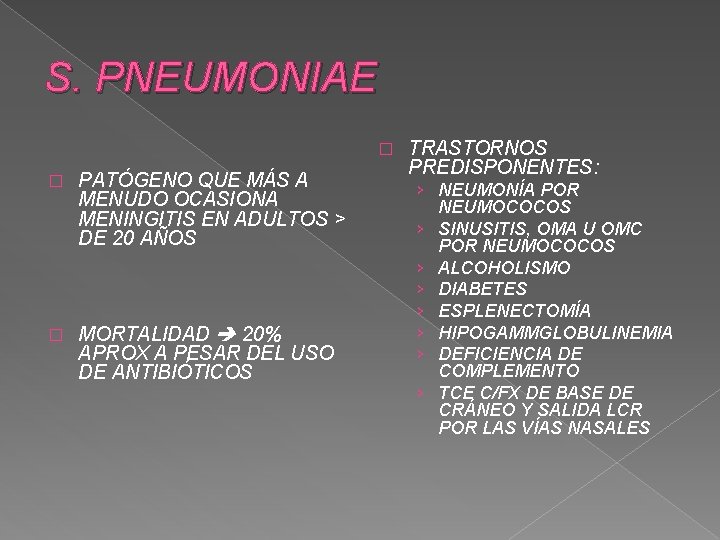 S. PNEUMONIAE

PATÓGENO QUE MÁS A MENUDO OCASIONA MENINGITIS EN ADULTOS > DE 20 AÑOS

MORTALIDAD ➔ 20% APROX A PESAR DEL USO DE ANTIBIÓTICOS

TRASTORNOS PREDISPONENTES:
› NEUMONÍA POR NEUMOCOCOS
› SINUSITIS, OMA U OMC POR NEUMOCOCOS
› ALCOHOLISMO
› DIABETES
› ESPLENECTOMÍA
› HIPOGAMMGLOBULINEMIA
› DEFICIENCIA DE COMPLEMENTO
› TCE C/FX DE BASE DE CRÁNEO Y SALIDA LCR POR LAS VÍAS NASALES